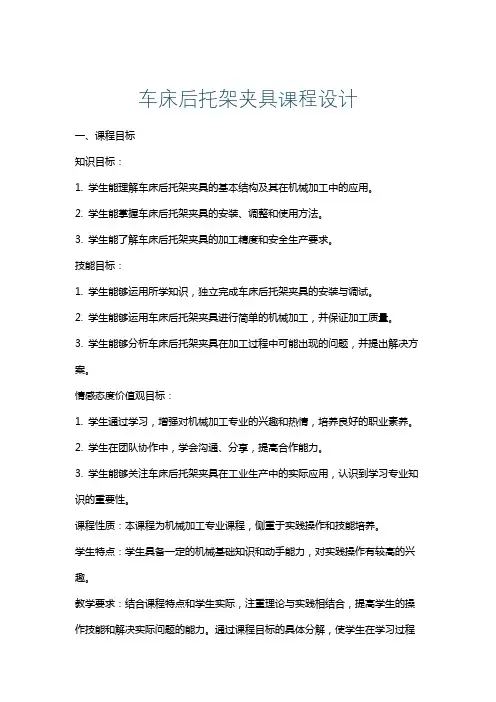 车床后托架夹具课程设计

一、课程目标

知识目标：

1. 学生能理解车床后托架夹具的基本结构及其在机械加工中的应用。

2. 学生能掌握车床后托架夹具的安装、调整和使用方法。

3. 学生能了解车床后托架夹具的加工精度和安全生产要求。

技能目标：

1. 学生能够运用所学知识，独立完成车床后托架夹具的安装与调试。

2. 学生能够运用车床后托架夹具进行简单的机械加工，并保证加工质量。

3. 学生能够分析车床后托架夹具在加工过程中可能出现的问题，并提出解决方案。

情感态度价值观目标：

1. 学生通过学习，增强对机械加工专业的兴趣和热情，培养良好的职业素养。

2. 学生在团队协作中，学会沟通、分享，提高合作能力。

3. 学生能够关注车床后托架夹具在工业生产中的实际应用，认识到学习专业知识的重要性。

课程性质：本课程为机械加工专业课程，侧重于实践操作和技能培养。

学生特点：学生具备一定的机械基础知识和动手能力，对实践操作有较高的兴趣。

教学要求：结合课程特点和学生实际，注重理论与实践相结合，提高学生的操作技能和解决实际问题的能力。通过课程目标的具体分解，使学生在学习过程